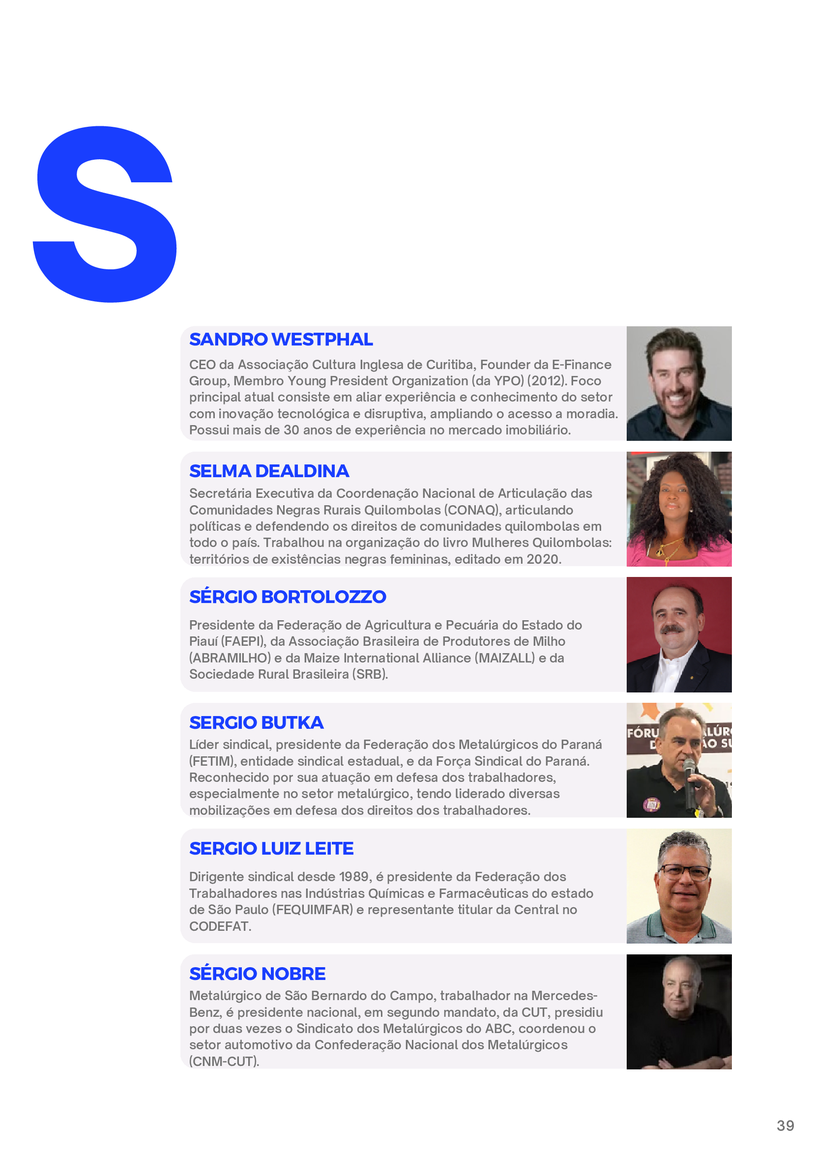 S

SANDRO WESTPHAL

CEO da Associação Cultura Inglesa de Curitiba, Founder da E-Finance Group, Membro Young President Organization (da YPO) (2012). Foco principal atual consiste em aliar experiência e conhecimento do setor com inovação tecnológica e disruptiva, ampliando o acesso a moradia. Possui mais de 30 anos de experiência no mercado imobiliário.

SELMA DEALDINA

Secretária Executiva da Coordenação Nacional de Articulação das Comunidades Negras Rurais Quilombolas (CONAQ), articulando políticas e defendendo os direitos de comunidades quilombolas em todo o país. Trabalhou na organização do livro Mulheres Quilombolas: territórios de existências negras femininas, editado em 2020.

SÉRGIO BORTOLOZZO

Presidente da Federação de Agricultura e Pecuária do Estado do Piauí (FAEPI), da Associação Brasileira de Produtores de Milho (ABRAMILHO) e da Maize International Alliance (MAIZALL) e da Sociedade Rural Brasileira (SRB).

SERGIO BUTKA

Líder sindical, presidente da Federação dos Metalúrgicos do Paraná (FETIM), entidade sindical estadual, e da Força Sindical do Paraná. Reconhecido por sua atuação em defesa dos trabalhadores, especialmente no setor metalúrgico, tendo liderado diversas mobilizações em defesa dos direitos dos trabalhadores.

SERGIO LUIZ LEITE

Dirigente sindical desde 1989, é presidente da Federação dos Trabalhadores nas Indústrias Químicas e Farmacêuticas do estado de São Paulo (FEQUIMFAR) e representante titular da Central no CODEFAT.

SÉRGIO NOBRE

Metalúrgico de São Bernardo do Campo, trabalhador na Mercedes-Benz, é presidente nacional, em segundo mandato, da CUT, presidiu por duas vezes o Sindicato dos Metalúrgicos do ABC, coordenou o setor automotivo da Confederação Nacional dos Metalúrgicos (CNM-CUT).

39